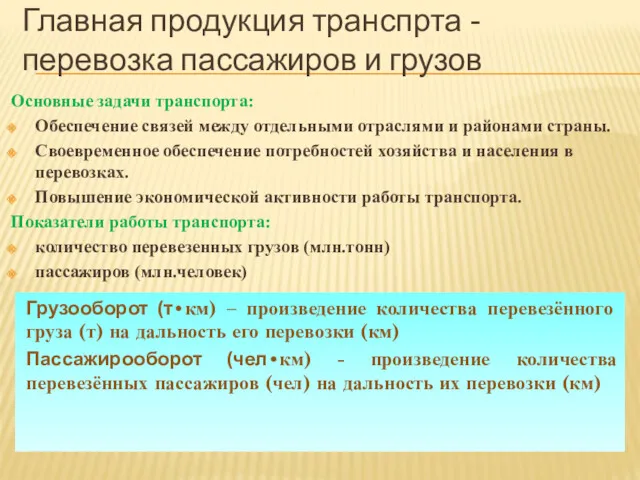 Главная продукция транспрта - перевозка пассажиров и грузов

Основные задачи транспорта:
Обеспечение связей между отдельными отраслями и районами страны.
Своевременное обеспечение потребностей хозяйства и населения в перевозках.
Повышение экономической активности работы транспорта.
Показатели работы транспорта:
количество перевезенных грузов (млн.тонн)
пассажиров (млн.человек)

Грузооборот (т•км) – произведение количества перевезённого груза (т) на дальность его перевозки (км)
Пассажирооборот (чел•км) - произведение количества перевезённых пассажиров (чел) на дальность их перевозки (км)